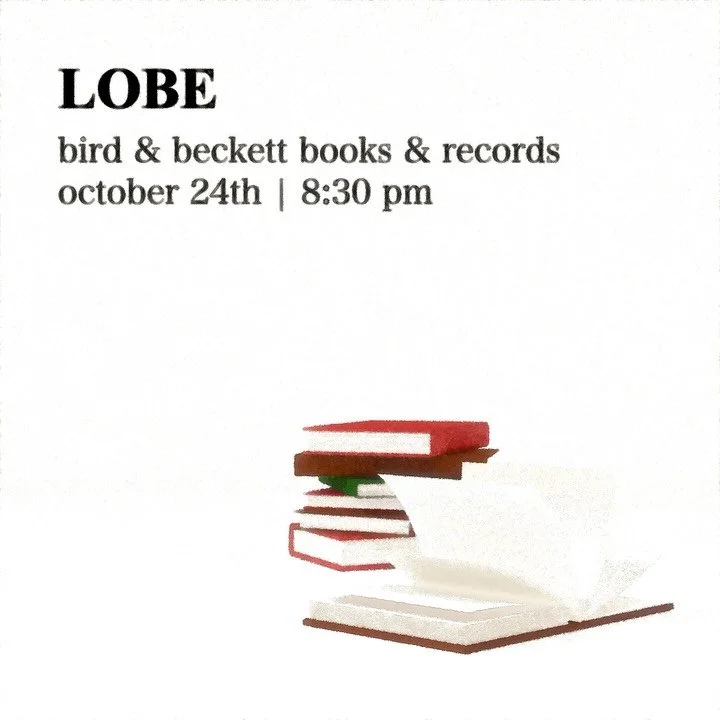 LOBE

bird & beckett books & records
october 24th | 8:30 pm